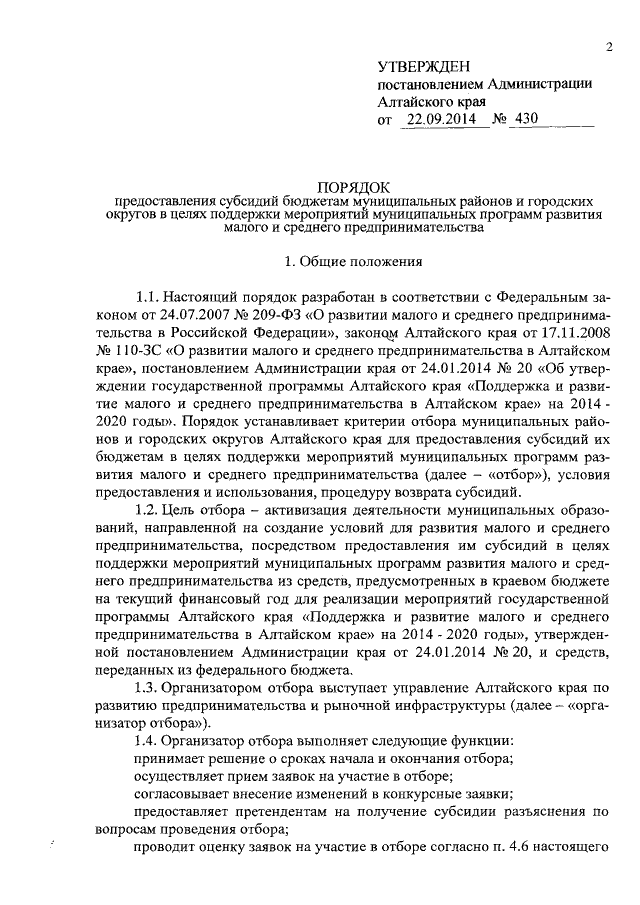 2

УТВЕРЖДЕН
постановлением Администрации
Алтайского края
от 22.09.2014 № 430

ПОРЯДОК
предоставления субсидий бюджетам муниципальных районов и городских округов в целях поддержки мероприятий муниципальных программ развития малого и среднего предпринимательства

1. Общие положения

1.1. Настоящий порядок разработан в соответствии с Федеральным законом от 24.07.2007 № 209-ФЗ «О развитии малого и среднего предпринимательства в Российской Федерации», законом Алтайского края от 17.11.2008 № 110-ЗС «О развитии малого и среднего предпринимательства в Алтайском крае», постановлением Администрации края от 24.01.2014 № 20 «Об утверждении государственной программы Алтайского края «Поддержка и развитие малого и среднего предпринимательства в Алтайском крае» на 2014 - 2020 годы». Порядок устанавливает критерии отбора муниципальных районов и городских округов Алтайского края для предоставления субсидий их бюджетам в целях поддержки мероприятий муниципальных программ развития малого и среднего предпринимательства (далее – «отбор»), условия предоставления и использования, процедуру возврата субсидий.

1.2. Цель отбора – активизация деятельности муниципальных образований, направленной на создание условий для развития малого и среднего предпринимательства, посредством предоставления им субсидий в целях поддержки мероприятий муниципальных программ развития малого и среднего предпринимательства из средств, предусмотренных в краевом бюджете на текущий финансовый год для реализации мероприятий государственной программы Алтайского края «Поддержка и развитие малого и среднего предпринимательства в Алтайском крае» на 2014 - 2020 годы», утвержденной постановлением Администрации края от 24.01.2014 № 20, и средств, переданных из федерального бюджета.

1.3. Организатором отбора выступает управление Алтайского края по развитию предпринимательства и рыночной инфраструктуры (далее – «организатор отбора»).

1.4. Организатор отбора выполняет следующие функции:
принимает решение о сроках начала и окончания отбора;
осуществляет прием заявок на участие в отборе;
согласовывает внесение изменений в конкурсные заявки;
предоставляет претендентам на получение субсидии разъяснения по вопросам проведения отбора;
проводит оценку заявок на участие в отборе согласно п. 4.6 настоящего